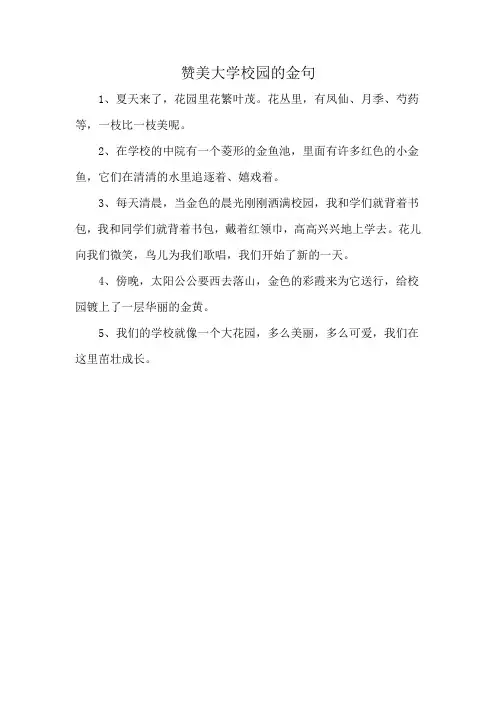 赞美大学校园的金句

1、夏天来了，花园里花繁叶茂。花丛里，有凤仙、月季、芍药等，一枝比一枝美呢。

2、在学校的中院有一个菱形的金鱼池，里面有许多红色的小金鱼，它们在清清的水里追逐着、嬉戏着。

3、每天清晨，当金色的晨光刚刚洒满校园，我和学们就背着书包，我和同学们就背着书包，戴着红领巾，高高兴兴地上学去。花儿向我们微笑，鸟儿为我们歌唱，我们开始了新的一天。

4、傍晚，太阳公公要西去落山，金色的彩霞来为它送行，给校园镀上了一层华丽的金黄。

5、我们的学校就像一个大花园，多么美丽，多么可爱，我们在这里茁壮成长。